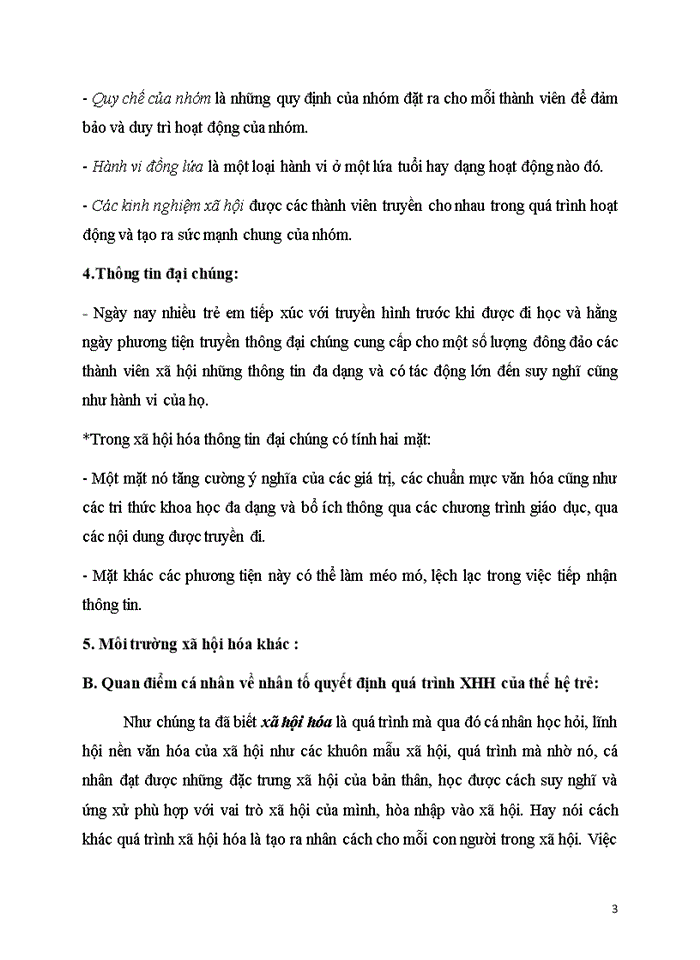 - Quy chế của nhóm là những quy định của nhóm đặt ra cho mỗi thành viên để đảm bảo và duy trì hoạt động của nhóm.

- Hành vi đồng lứa là một loại hành vi ở một lứa tuổi hay dạng hoạt động nào đó.

- Các kinh nghiệm xã hội được các thành viên truyền cho nhau trong quá trình hoạt động và tạo ra sức mạnh chung của nhóm.

4.Thông tin đại chúng:

- Ngày nay nhiều trẻ em tiếp xúc với truyền hình trước khi được đi học và hằng ngày phương tiện truyền thông đại chúng cung cấp cho một số lượng đông đảo các thành viên xã hội những thông tin đa dạng và có tác động lớn đến suy nghĩ cũng như hành vi của họ.

*Trong xã hội hóa thông tin đại chúng có tính hai mặt:

- Một mặt nó tăng cường ý nghĩa của các giá trị, các chuẩn mực văn hóa cũng như các tri thức khoa học đa dạng và bổ ích thông qua các chương trình giáo dục, qua các nội dung được truyền đi.

- Mặt khác các phương tiện này có thể làm méo mó, lệch lạc trong việc tiếp nhận thông tin.

5. Môi trường xã hội hóa khác :

B. Quan điểm cá nhân về nhân tố quyết định quá trình XHH của thế hệ trẻ:

Như chúng ta đã biết xã hội hóa là quá trình mà qua đó cá nhân học hỏi, lĩnh hội nền văn hóa của xã hội như các khuôn mẫu xã hội, quá trình mà nhờ nó, cá nhân đạt được những đặc trưng xã hội của bản thân, học được cách suy nghĩ và ứng xử phù hợp với vai trò xã hội của mình, hòa nhập vào xã hội. Hay nói cách khác quá trình xã hội hóa là tạo ra nhân cách cho mỗi con người trong xã hội. Việc

3